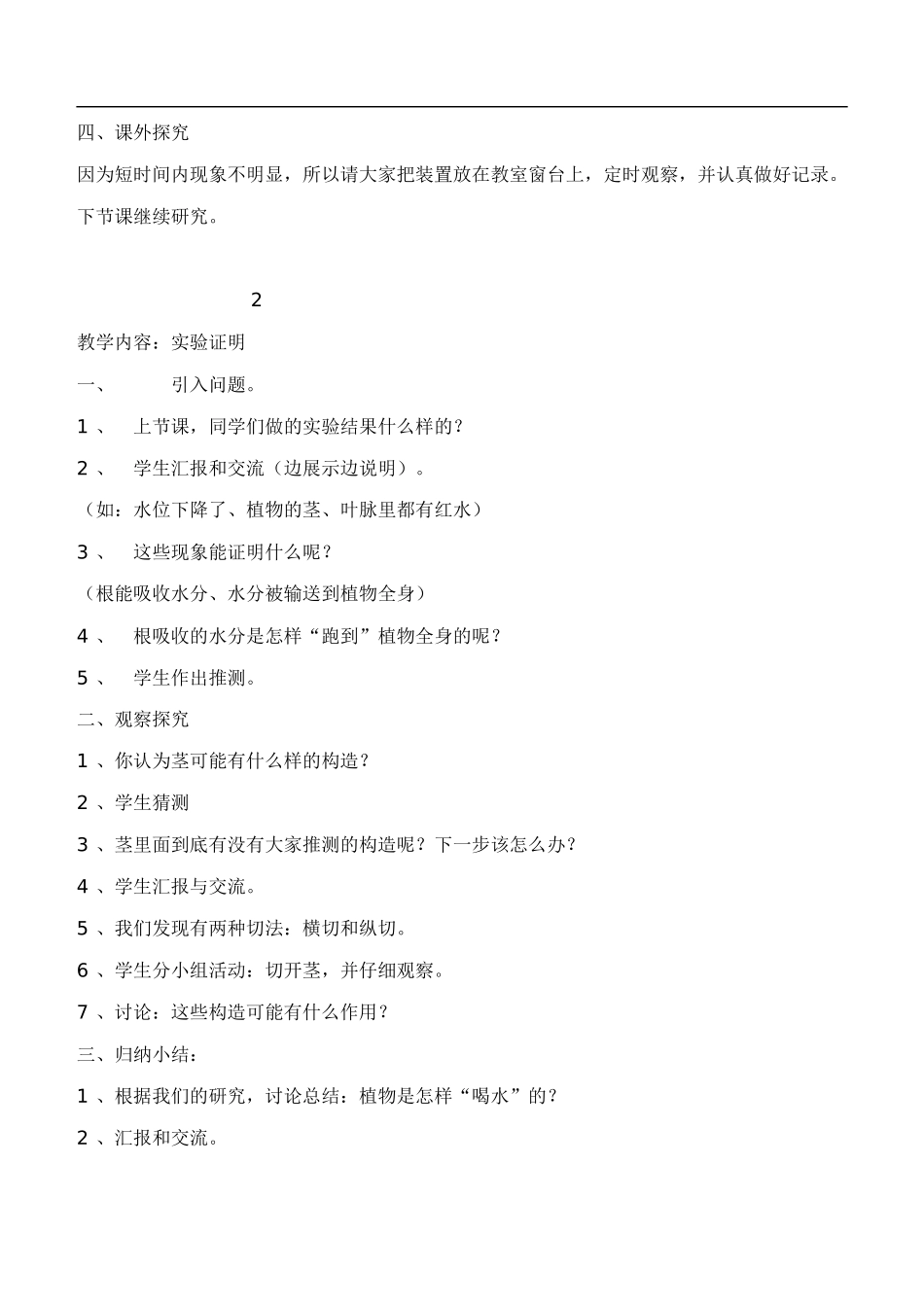 四、课外探究

因为短时间内现象不明显，所以请大家把装置放在教室窗台上，定时观察，并认真做好记录。下节课继续研究。

2

教学内容：实验证明

一、 引入问题。

1 、 上节课，同学们做的实验结果什么样的？

2 、 学生汇报和交流（边展示边说明）。

（如：水位下降了、植物的茎、叶脉里都有红水）

3 、 这些现象能证明什么呢？

（根能吸收水分、水分被输送到植物全身）

4 、 根吸收的水分是怎样“跑到”植物全身的呢？

5 、 学生作出推测。

二、观察探究

1 、你认为茎可能有什么样的构造？

2 、学生猜测

3 、茎里面到底有没有大家推测的构造呢？下一步该怎么办？

4 、学生汇报与交流。

5 、我们发现有两种切法：横切和纵切。

6 、学生分小组活动：切开茎，并仔细观察。

7 、讨论：这些构造可能有什么作用？

三、归纳小结：

1 、根据我们的研究，讨论总结：植物是怎样“喝水”的？

2 、汇报和交流。